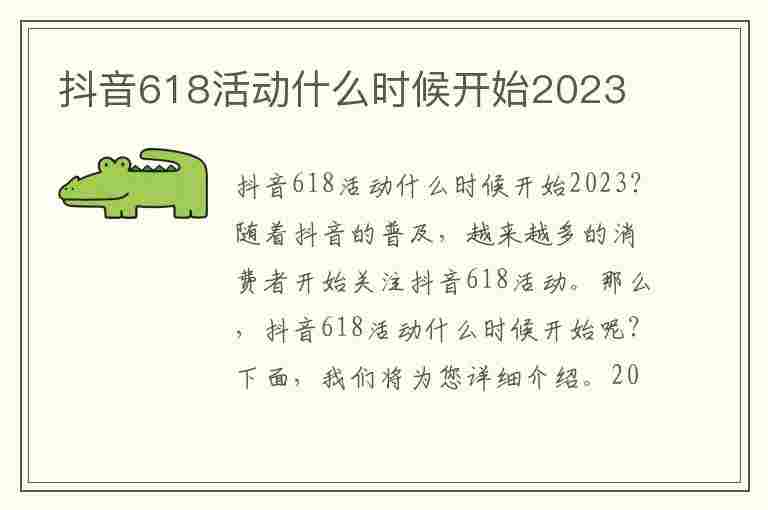 抖音618活动什么时候开始2023

抖音618活动什么时候开始2023？随着抖音的普及，越来越多的消费者开始关注抖音618活动。那么，抖音618活动什么时候开始呢？下面，我们将为您详细介绍。20